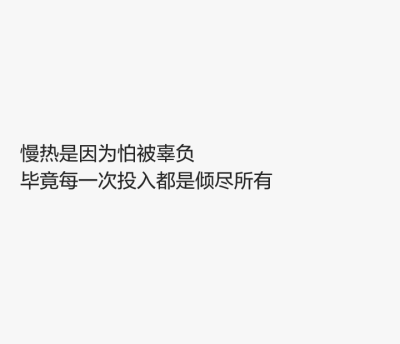 慢热是因为怕被辜负
毕竟每一次投入都是倾尽所有